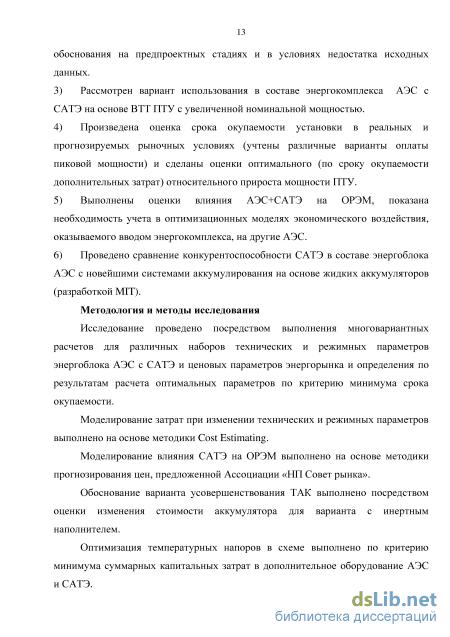 13

обоснования на предпроектных стадиях и в условиях недостатка исходных данных.

3) Рассмотрен вариант использования в составе энергокомплекса АЭС с САТЭ на основе ВТТ ПТУ с увеличенной номинальной мощностью.

4) Произведена оценка срока окупаемости установки в реальных и прогнозируемых рыночных условиях (учтены различные варианты оплаты пиковой мощности) и сделаны оценки оптимального (по сроку окупаемости дополнительных затрат) относительного прироста мощности ПТУ.

5) Выполнены оценки влияния АЭС+САТЭ на ОРЭМ, показана необходимость учета в оптимизационных моделях экономического воздействия, оказываемого вводом энергокомплекса, на другие АЭС.

6) Проведено сравнение конкурентоспособности САТЭ в составе энергоблока АЭС с новейшими системами аккумулирования на основе жидких аккумуляторов (разработкой MIT).

Методология и методы исследования

Исследование проведено посредством выполнения многовариантных расчетов для различных наборов технических и режимных параметров энергоблока АЭС с САТЭ и ценовых параметров энергорынка и определения по результатам расчета оптимальных параметров по критерию минимума срока окупаемости.

Моделирование затрат при изменении технических и режимных параметров выполнено на основе методики Cost Estimating.

Моделирование влияния САТЭ на ОРЭМ выполнено на основе методики прогнозирования цен, предложенной Ассоциации «НП Совет рынка».

Обоснование варианта усовершенствования ТАК выполнено посредством оценки изменения стоимости аккумулятора для варианта с инертным наполнителем.

Оптимизация температурных напоров в схеме выполнено по критерию минимума суммарных капитальных затрат в дополнительное оборудование АЭС и САТЭ.

dsLib.net
библиотека диссертаций